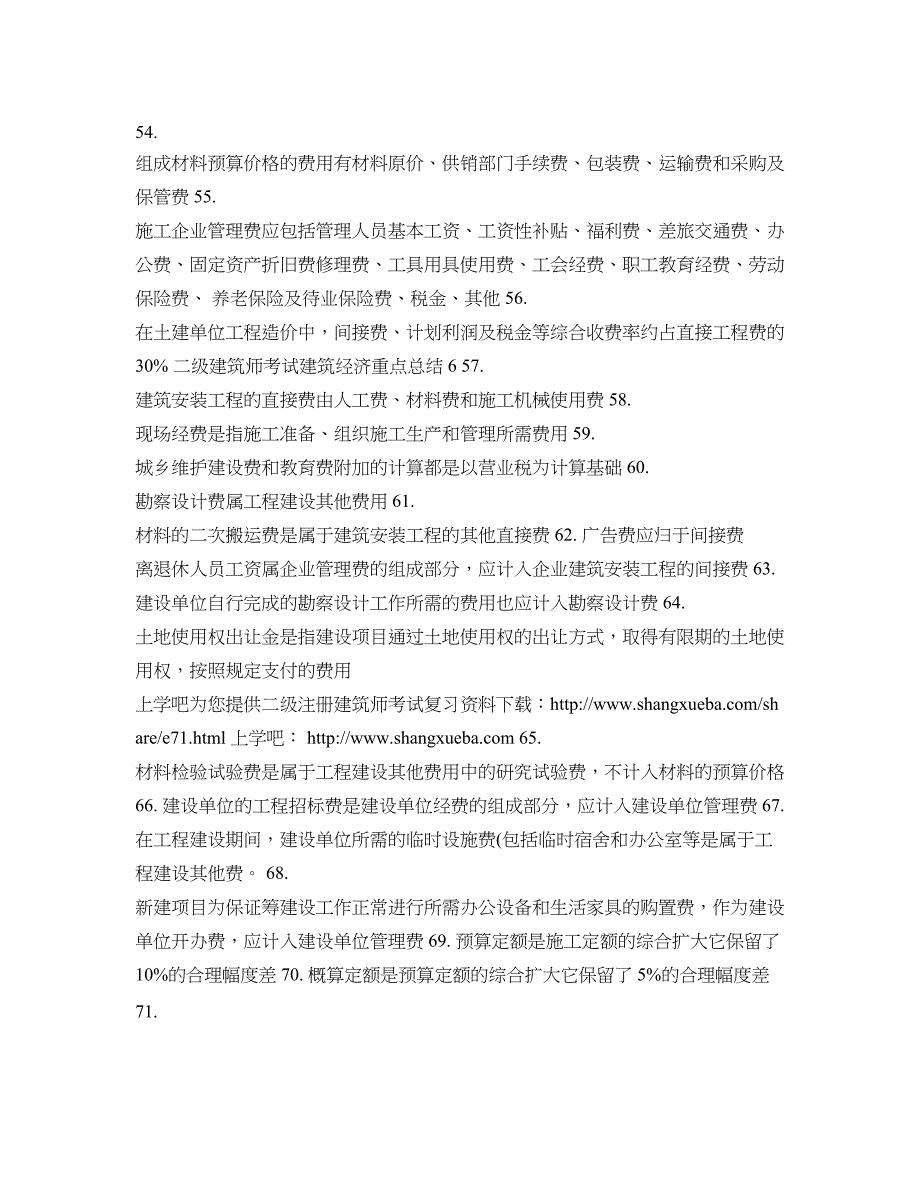 54.

组成材料预算价格的费用有材料原价、供销部门手续费、包装费、运输费和采购及保管费 55.

施工企业管理费应包括管理人员基本工资、工资性补贴、福利费、差旅交通费、办公费、固定资产折旧费修理费、工具用具使用费、工会经费、职工教育经费、劳动保险费、 养老保险及待业保险费、税金、其他 56.

在土建单位工程造价中，间接费、计划利润及税金等综合收费率约占直接工程费的 30% 二级建筑师考试建筑经济重点总结 6 57.

建筑安装工程的直接费由人工费、材料费和施工机械使用费 58.

现场经费是指施工准备、组织施工生产和管理所需费用 59.

城乡维护建设费和教育费附加的计算都是以营业税为计算基础 60.

勘察设计费属工程建设其他费用 61.

材料的二次搬运费是属于建筑安装工程的其他直接费 62. 广告费应归于间接费

离退休人员工资属企业管理费的组成部分，应计入企业建筑安装工程的间接费 63.

建设单位自行完成的勘察设计工作所需的费用也应计入勘察设计费 64.

土地使用权出让金是指建设项目通过土地使用权的出让方式，取得有限期的土地使用权，按照规定支付的费用

上学吧为您提供二级注册建筑师考试复习资料下载：http://www.shangxueba.com/share/e71.html 上学吧： http://www.shangxueba.com 65.

材料检验试验费是属于工程建设其他费用中的研究试验费，不计入材料的预算价格 66. 建设单位的工程招标费是建设单位经费的组成部分，应计入建设单位管理费 67. 在工程建设期间，建设单位所需的临时设施费(包括临时宿舍和办公室等是属于工程建设其他费。 68.

新建项目为保证筹建设工作正常进行所需办公设备和生活家具的购置费，作为建设单位开办费，应计入建设单位管理费 69. 预算定额是施工定额的综合扩大它保留了 10%的合理幅度差 70. 概算定额是预算定额的综合扩大它保留了 5%的合理幅度差

71.